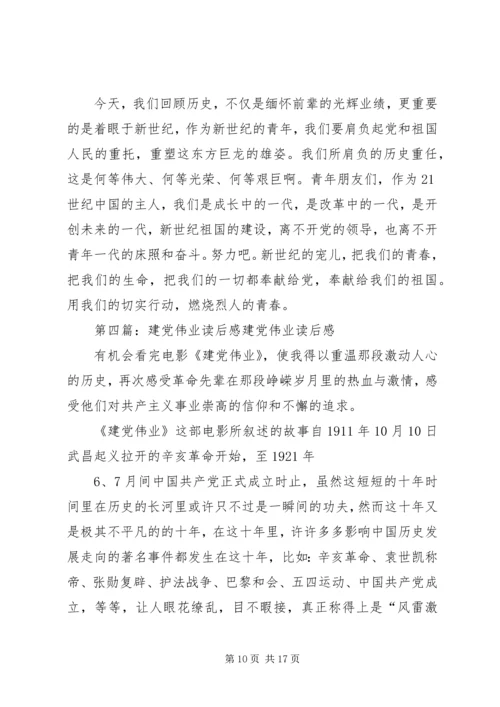 今天，我们回顾历史，不仅是缅怀前辈的光辉业绩，更重要的是着眼于新世纪，作为新世纪的青年，我们要肩负起党和祖国人民的重托，重塑这东方巨龙的雄姿。我们所肩负的历史重任，这是何等伟大、何等光荣、何等艰巨啊。青年朋友们，作为21世纪中国的主人，我们是成长中的一代，是改革中的一代，是开创未来的一代，新世纪祖国的建设，离不开党的领导，也离不开青年一代的床照和奋斗。努力吧。新世纪的宠儿，把我们的青春，把我们的生命，把我们的一切都奉献给党，奉献给我们的祖国。用我们的切实行动，燃烧烈人的青春。

第四篇：建党伟业读后感建党伟业读后感

有机会看完电影《建党伟业》，使我得以重温那段激动人心的历史，再次感受革命先辈在那段峥嵘岁月里的热血与激情，感受他们对共产主义事业崇高的信仰和不懈的追求。

《建党伟业》这部电影所叙述的故事自1911年10月10日武昌起义拉开的辛亥革命开始，至1921年

6、7月间中国共产党正式成立时止，虽然这短短的十年时间里在历史的长河里或许只不过是一瞬间的功夫，然而这十年又是极其不平凡的的十年，在这十年里，许许多多影响中国历史发展走向的著名事件都发生在这十年，比如：辛亥革命、袁世凯称帝、张勋复辟、护法战争、巴黎和会、五四运动、中国共产党成立，等等，让人眼花缭乱，目不暇接，真正称得上是“风雷激

第10页 共17页